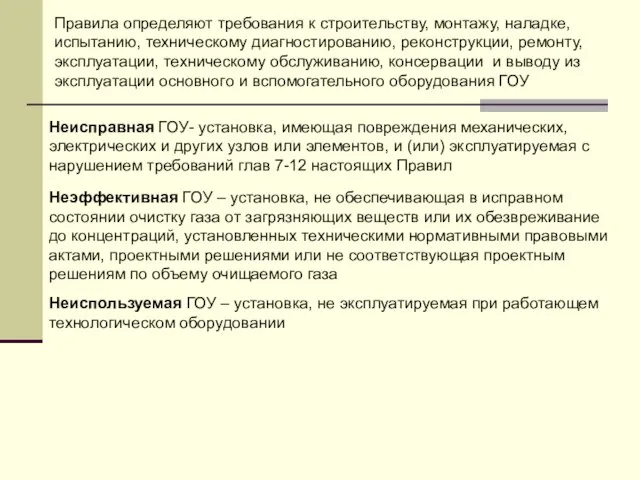 Правила определяют требования к строительству, монтажу, наладке, испытанию, техническому диагностированию, реконструкции, ремонту, эксплуатации, техническому обслуживанию, консервации и выводу из эксплуатации основного и вспомогательного оборудования ГОУ

Неисправная ГОУ- установка, имеющая повреждения механических, электрических и других узлов или элементов, и (или) эксплуатируемая с нарушением требований глав 7-12 настоящих Правил

Неэффективная ГОУ – установка, не обеспечивающая в исправном состоянии очистку газа от загрязняющих веществ или их обезвреживание до концентраций, установленных техническими нормативными правовыми актами, проектными решениями или не соответствующая проектным решениям по объему очищаемого газа

Неиспользуемая ГОУ – установка, не эксплуатируемая при работающем технологическом оборудовании